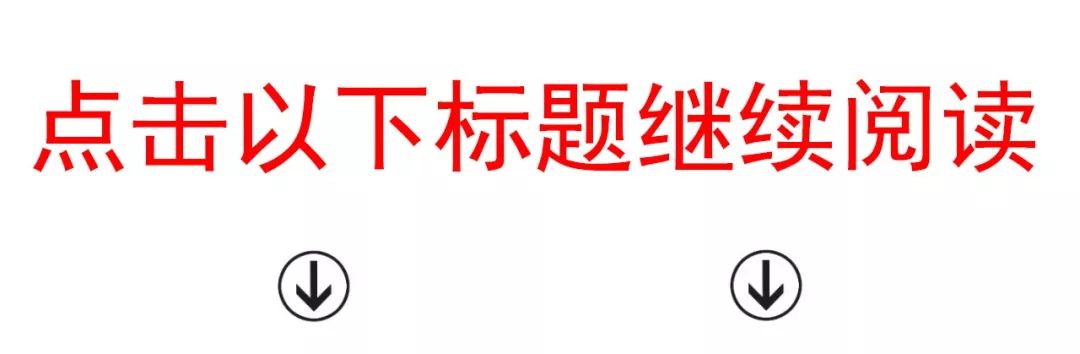 点击以下标题继续阅读